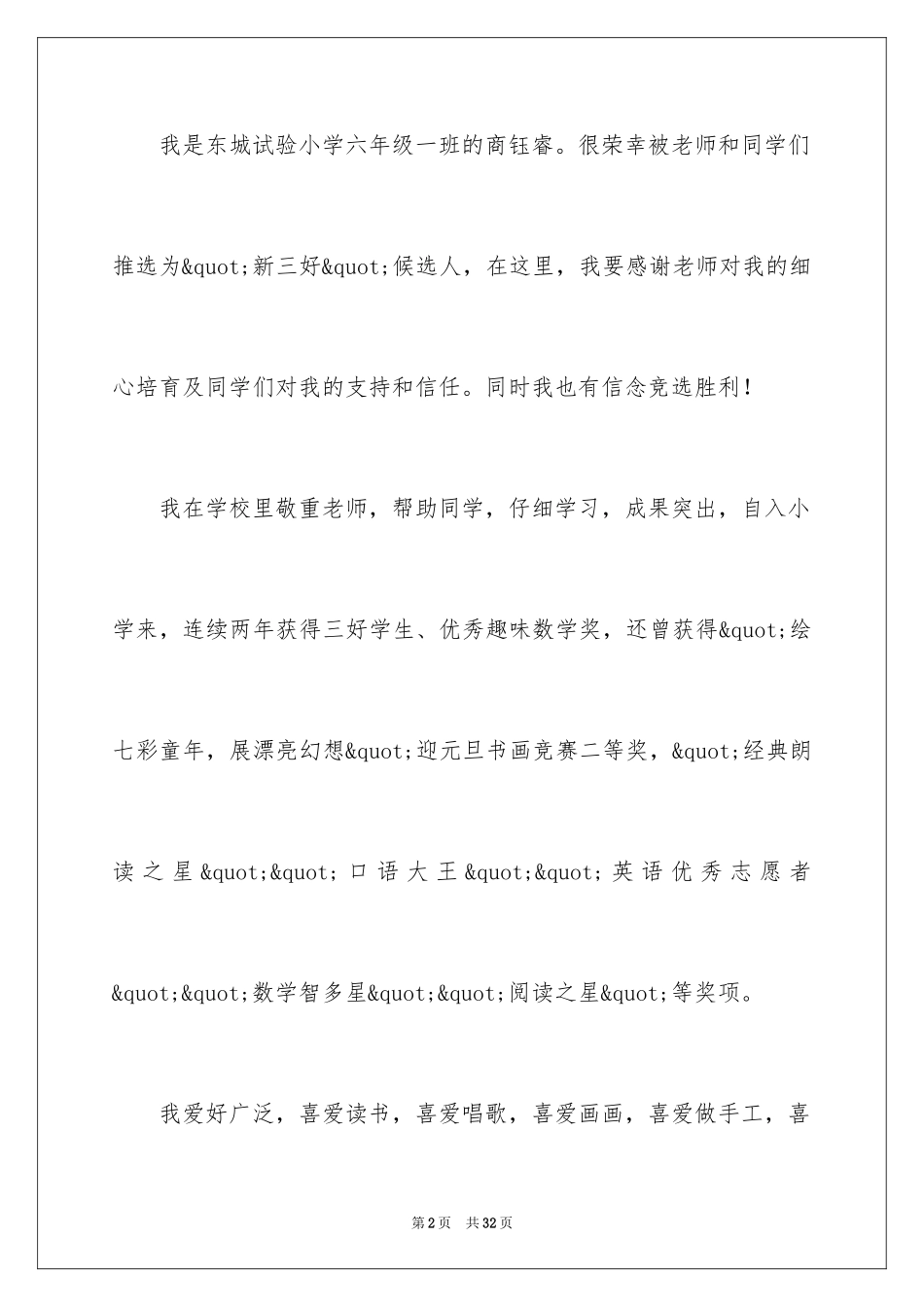 我是东城试验小学六年级一班的商钰睿。很荣幸被老师和同学们推选为&quot;新三好&quot;候选人，在这里，我要感谢老师对我的细心培育及同学们对我的支持和信任。同时我也有信念竞选胜利！

我在学校里敬重老师，帮助同学，仔细学习，成果突出，自入小学来，连续两年获得三好学生、优秀趣味数学奖，还曾获得&quot;绘七彩童年，展漂亮幻想&quot;迎元旦书画竞赛二等奖，&quot;经典朗读之星&quot;&quot;口语大王&quot;&quot;英语优秀志愿者&quot;&quot;数学智多星&quot;&quot;阅读之星&quot;等奖项。

我爱好广泛，喜爱读书，喜爱唱歌，喜爱画画，喜爱做手工，喜

第2页 共32页